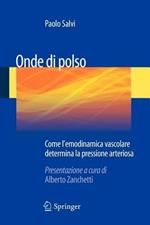 Paolo Salvi

Onde di polso

Come l'emodinamica vascolare determina la pressione arteriosa

Presentazione a cura di Alberto Zanchetti

Springer